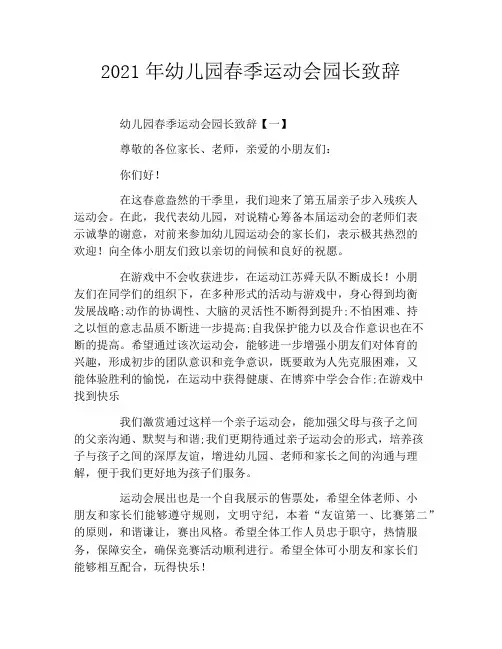 2021 年幼儿园春季运动会园长致辞

幼儿园春季运动会园长致辞【一】

尊敬的各位家长、老师，亲爱的小朋友们：

你们好！

在这春意盎然的干季里，我们迎来了第五届亲子步入残疾人运动会。在此，我代表幼儿园，对说精心筹备本届运动会的老师们表示诚挚的谢意，对前来参加幼儿园运动会的家长们，表示极其热烈的欢迎！向全体小朋友们致以亲切的问候和良好的祝愿。

在游戏中不会收获进步，在运动江苏舜天队不断成长！小朋友们在同学们的组织下，在多种形式的活动与游戏中，身心得到均衡发展战略;动作的协调性、大脑的灵活性不断得到提升;不怕困难、持之以恒的意志品质不断进一步提高;自我保护能力以及合作意识也在不断的提高。希望通过该次运动会，能够进一步增强小朋友们对体育的兴趣，形成初步的团队意识和竞争意识，既要敢为人先克服困难，又能体验胜利的愉悦，在运动中获得健康、在博弈中学会合作;在游戏中找到快乐

我们激赏通过这样一个亲子运动会，能加强父母与孩子之间的父亲沟通、默契与和谐;我们更期待通过亲子运动会的形式，培养孩子与孩子之间的深厚友谊，增进幼儿园、老师和家长之间的沟通与理解，便于我们更好地为孩子们服务。

运动会展出也是一个自我展示的售票处，希望全体老师、小朋友和家长们能够遵守规则，文明守纪，本着“友谊第一、比赛第二”的原则，和谐谦让，赛出风格。希望全体工作人员忠于职守，热情服务，保障安全，确保竞赛活动顺利进行。希望全体可小朋友和家长们能够相互配合，玩得快乐！